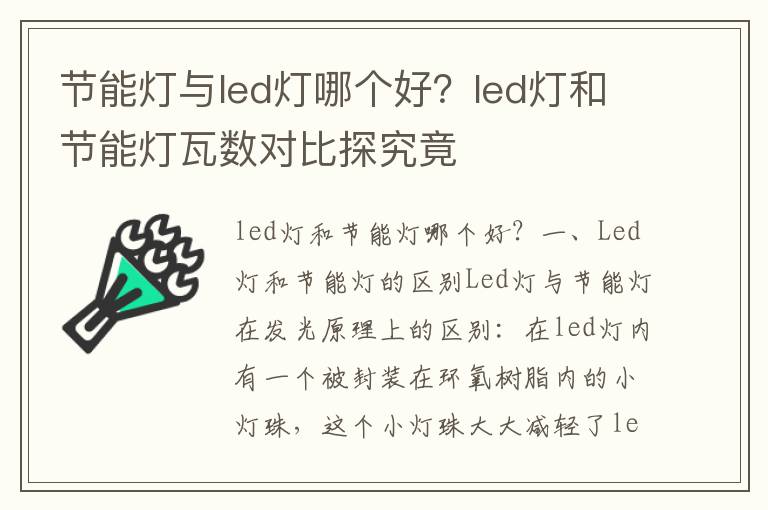 节能灯与led灯哪个好？led灯和节能灯瓦数对比探究竟

led灯和节能灯哪个好？一、Led灯和节能灯的区别Led灯与节能灯在发光原理上的区别：在led灯内有一个被封装在环氧树脂内的小灯珠，这个小灯珠大大减轻了le